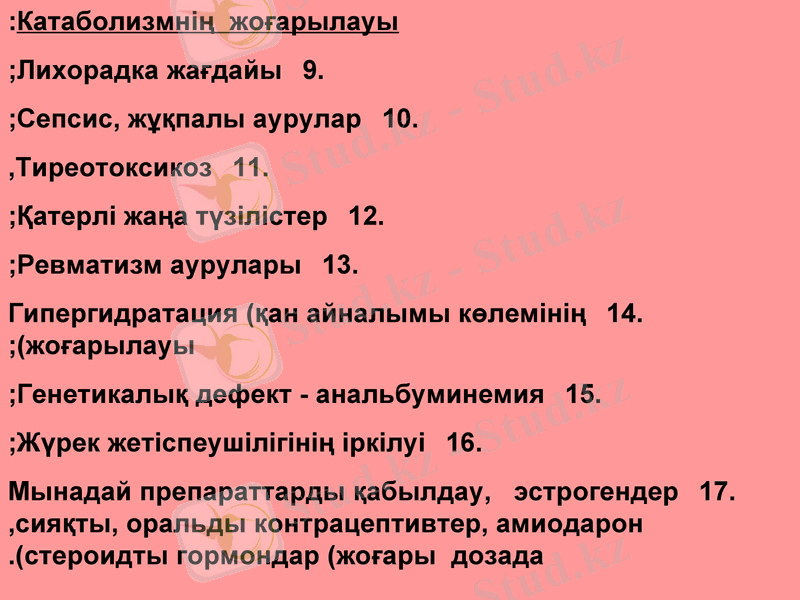 :Катаболизмнің жоғарылауы

;Лихорадка жағдайы 9.

;Сепсис, жұқпалы аурулар 10.

,Тиреотоксикоз 11.

;Қатерлі жаңа түзілістер 12.

;Ревматизм аурулары 13.

Гипергидратация (қан айналымы көлемінің 14. ;(жоғарылауы

;Генетикалық дефект - анальбуминемия 15.

;Жүрек жетіспеушілігінің іркілуі 16.

Мынадай препараттарды қабылдау, эстрогендер 17. ,сияқты, оральды контрацептивтер, амиодарон .(стероидты гормондар (жоғары дозада

Stud.kz - Stud.kz